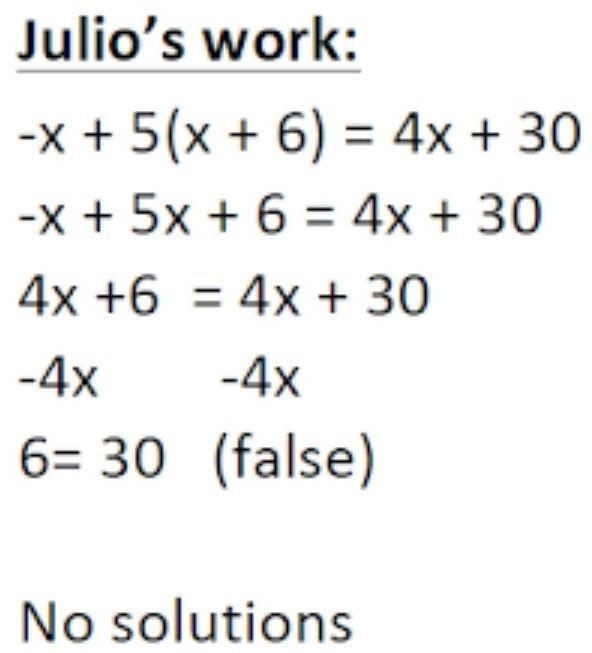 Julio's work:

$-x + 5(x + 6) = 4x + 30$

$-x + 5x + 6 = 4x + 30$

$4x + 6 = 4x + 30$

$-4x \quad -4x$

$6 = 30$ (false)

No solutions